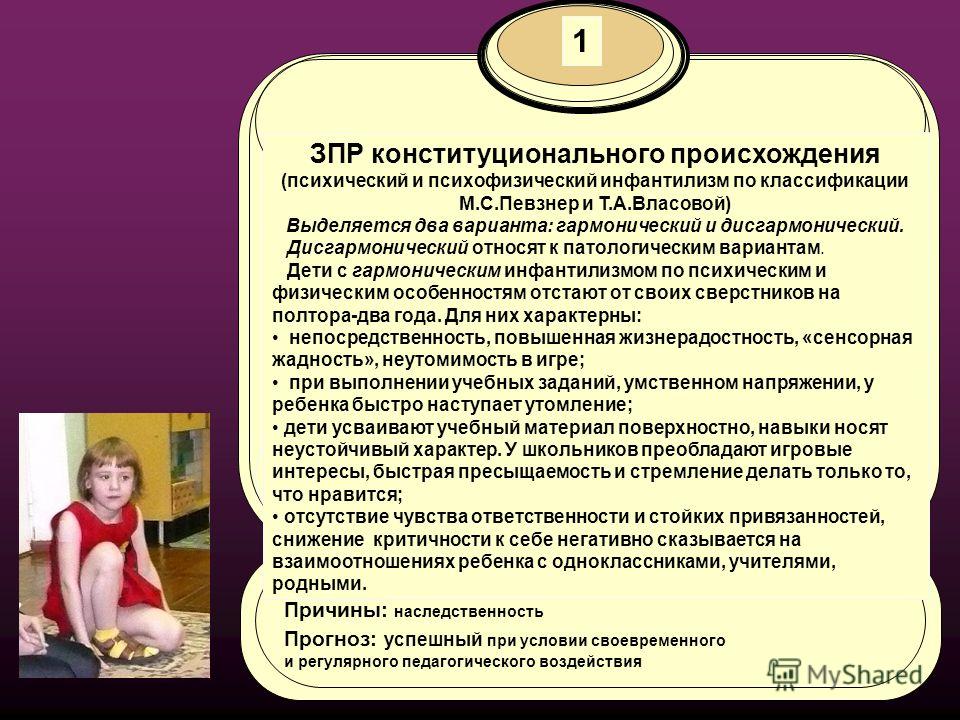 1

ЗПР конституционального происхождения
(психический и психофизический инфантилизм по классификации М.С.Певзнер и Т.А.Власовой)

Выделяется два варианта: гармонический и дисгармонический.

Дисгармонический относят к патологическим вариантам.

Дети с гармоническим инфантилизмом по психическим и физическим особенностям отстают от своих сверстников на полтора-два года. Для них характерны:

• непосредственность, повышенная жизнерадостность, «сенсорная жадность», неутомимость в игре;

• при выполнении учебных заданий, умственном напряжении, у ребенка быстро наступает утомление;

• дети усваивают учебный материал поверхностно, навыки носят неустойчивый характер. У школьников преобладают игровые интересы, быстрая пресыщаемость и стремление делать только то, что нравится;

• отсутствие чувства ответственности и стойких привязанностей, снижение критичности к себе негативно сказывается на взаимоотношениях ребенка с одноклассниками, учителями, родными.

Причины: наследственность

Прогноз: успешный при условии своевременного и регулярного педагогического воздействия

MyShared